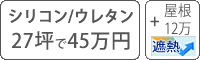 シリコン/ウレタン
27坪で45万円

+ 屋根 12万
遮熱